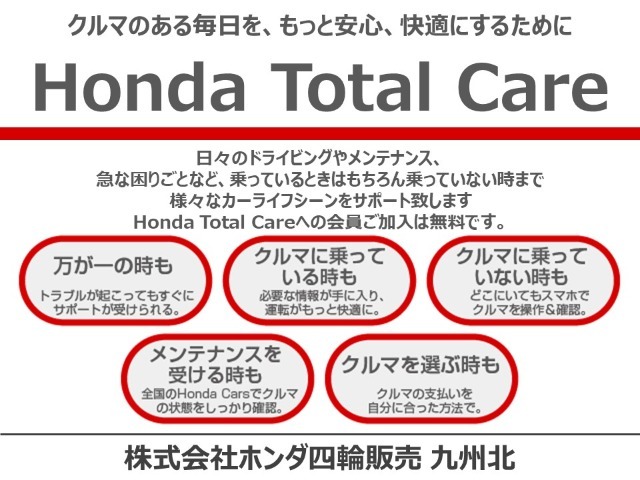 クルマのある毎日を、もっと安心、快適にするために

Honda Total Care

日々のドライビングやメンテナンス、
急な困りごとなど、乗っているときはもちろん乗っていない時まで
様々なカーライフシーンをサポート致します
Honda Total Careへの会員ご加入は無料です。

万が一の時も
トラブルが起こってもすぐにサポートが受けられる。

クルマに乗っている時も
必要な情報が手に入り、運転がもっと快適に。

クルマに乗っていない時も
どこにいてもスマホでクルマを操作&確認。

メンテナンスを受ける時も
全国のHonda Carsでクルマの状態をしっかり確認。

クルマを選ぶ時も
クルマの支払いを自分に合った方法で。

株式会社ホンダ四輪販売 九州北